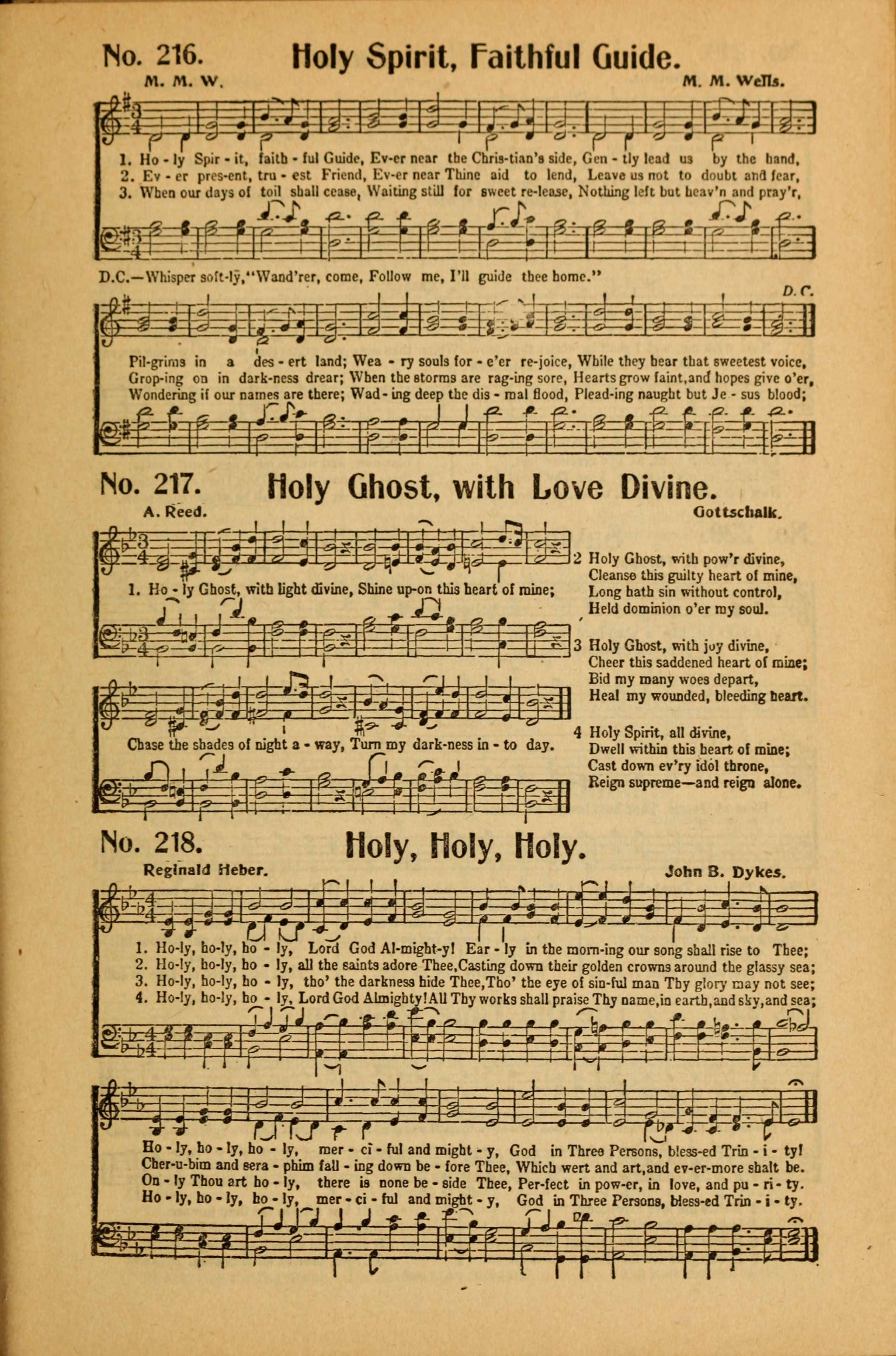 No. 216. Holy Spirit, Faithful Guide.

M. M. W. M. M. Wells.

1. Ho - ly Spir - it, faith - ful Guide, Ev-er near the Chris-tian's side, Gen - tly lead us by the hand,
2. Ev - er pres-ent, tru - est Friend, Ev-er near Thine aid to lend, Leave us not to doubt and fear,
3. When our days of toil shall cease, Waiting still for sweet re-lease, Nothing left but heav'n and pray'r,

D.C.—Whisper soft-ly, "Wand'rer, come, Follow me, I'll guide thee home."

D.C.

Pil-grims in a des - ert land; Wea - ry souls for - e'er re-joice, While they hear that sweetest voice,
Grop-ing on in dark-ness drear; When the storms are rag-ing sore, Hearts grow faint, and hopes give o'er,
Wondering if our names are there; Wad - ing deep the dis - mal flood, Plead-ing naught but Je - sus blood;

No. 217. Holy Ghost, with Love Divine.

A. Reed. Gottschalk.

1. Ho - ly Ghost, with light divine, Shine up-on this heart of mine;
Chase the shades of night a - way, Turn my dark-ness in - to day.

2 Holy Ghost, with pow'r divine,
Cleanse this guilty heart of mine,
Long hath sin without control,
Held dominion o'er my soul.

3 Holy Ghost, with joy divine,
Cheer this saddened heart of mine;
Bid my many woes depart,
Heal my wounded, bleeding heart.

4 Holy Spirit, all divine,
Dwell within this heart of mine;
Cast down ev'ry idol throne,
Reign supreme—and reign alone.

No. 218. Holy, Holy, Holy.

Reginald Heber. John B. Dykes.

1. Ho-ly, ho-ly, ho - ly, Lord God Al-might-y! Ear - ly in the morn-ing our song shall rise to Thee;
2. Ho-ly, ho-ly, ho - ly, all the saints adore Thee, Casting down their golden crowns around the glassy sea;
3. Ho-ly, ho-ly, ho - ly, tho' the darkness hide Thee, Tho' the eye of sin-ful man Thy glory may not see;
4. Ho-ly, ho-ly, ho - ly, Lord God Almighty! All Thy works shall praise Thy name, in earth, and sky, and sea;

Ho - ly, ho - ly, ho - ly, mer - ci - ful and might - y, God in Three Persons, bless-ed Trin - i - ty!
Cher-u-bim and sera - phim fall - ing down be - fore Thee, Which wert and art, and ev-er-more shalt be.
On - ly Thou art ho - ly, there is none be - side Thee, Per-fect in pow-er, in love, and pu - ri - ty.
Ho - ly, ho - ly, ho - ly, mer - ci - ful and might - y, God in Three Persons, bless-ed Trin - i - ty.